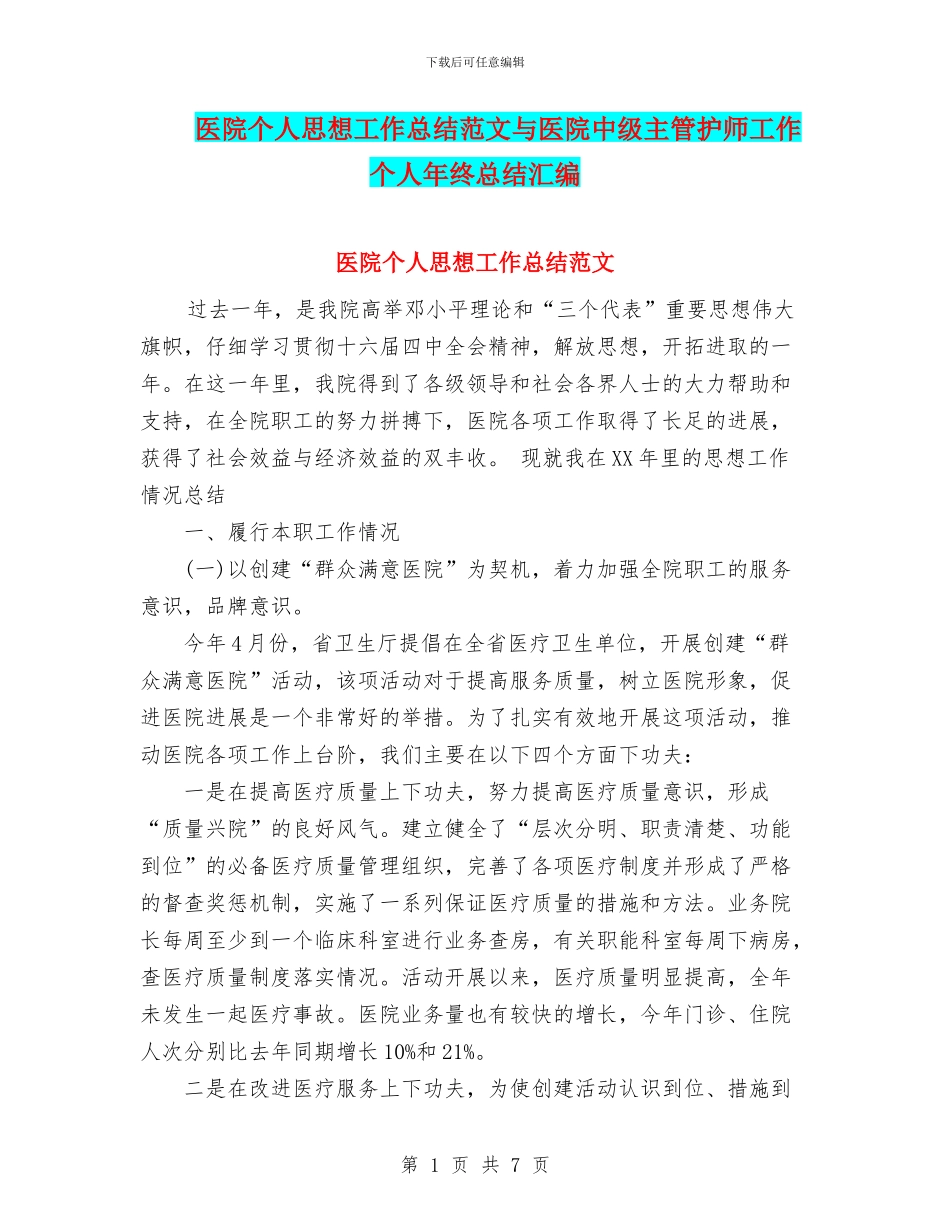 下载后可任意编辑

医院个人思想工作总结范文与医院中级主管护师工作个人年终总结汇编

医院个人思想工作总结范文

过去一年，是我院高举邓小平理论和“三个代表”重要思想伟大旗帜，仔细学习贯彻十六届四中全会精神，解放思想，开拓进取的一年。在这一年里，我院得到了各级领导和社会各界人士的大力帮助和支持，在全院职工的努力拼搏下，医院各项工作取得了长足的进展，获得了社会效益与经济效益的双丰收。 现就我在XX年里的思想工作情况总结

一、履行本职工作情况

(一)以创建“群众满意医院”为契机，着力加强全院职工的服务意识，品牌意识。

今年4月份，省卫生厅提倡在全省医疗卫生单位，开展创建“群众满意医院”活动，该项活动对于提高服务质量，树立医院形象，促进医院进展是一个非常好的举措。为了扎实有效地开展这项活动，推动医院各项工作上台阶，我们主要在以下四个方面下功夫：

一是在提高医疗质量上下功夫，努力提高医疗质量意识，形成“质量兴院”的良好风气。建立健全了“层次分明、职责清楚、功能到位”的必备医疗质量管理组织，完善了各项医疗制度并形成了严格的督查奖惩机制，实施了一系列保证医疗质量的措施和方法。业务院长每周至少到一个临床科室进行业务查房，有关职能科室每周下病房，查医疗质量制度落实情况。活动开展以来，医疗质量明显提高，全年未发生一起医疗事故。医院业务量也有较快的增长，今年门诊、住院人次分别比去年同期增长10%和21%。

二是在改进医疗服务上下功夫，为使创建活动认识到位、措施到

第 1 页 共 7 页